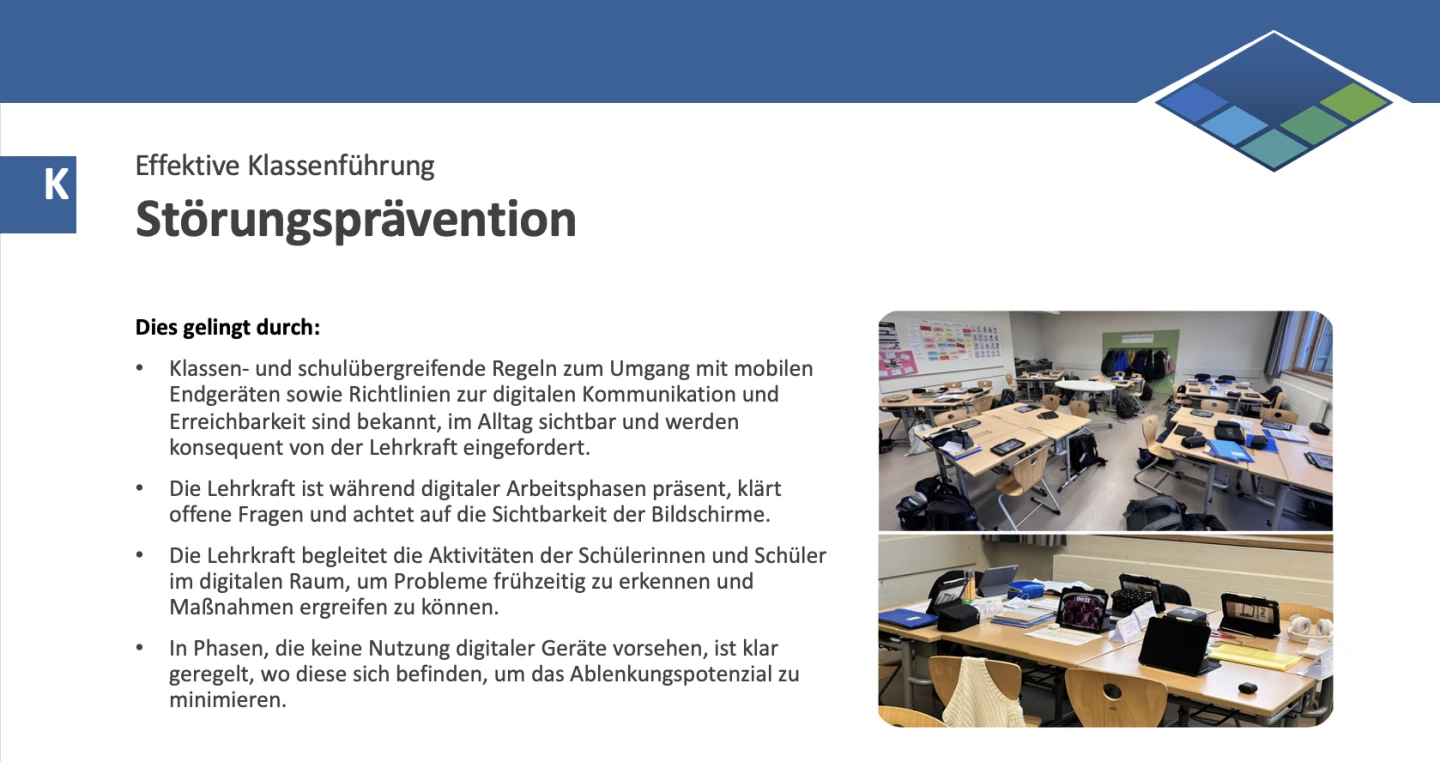 K

Effektive Klassenführung

Störungsprävention

Dies gelingt durch:

• Klassen- und schulübergreifende Regeln zum Umgang mit mobilen Endgeräten sowie Richtlinien zur digitalen Kommunikation und Erreichbarkeit sind bekannt, im Alltag sichtbar und werden konsequent von der Lehrkraft eingefordert.

• Die Lehrkraft ist während digitaler Arbeitsphasen präsent, klärt offene Fragen und achtet auf die Sichtbarkeit der Bildschirme.

• Die Lehrkraft begleitet die Aktivitäten der Schülerinnen und Schüler im digitalen Raum, um Probleme frühzeitig zu erkennen und Maßnahmen ergreifen zu können.

• In Phasen, die keine Nutzung digitaler Geräte vorsehen, ist klar geregelt, wo diese sich befinden, um das Ablenkungspotenzial zu minimieren.